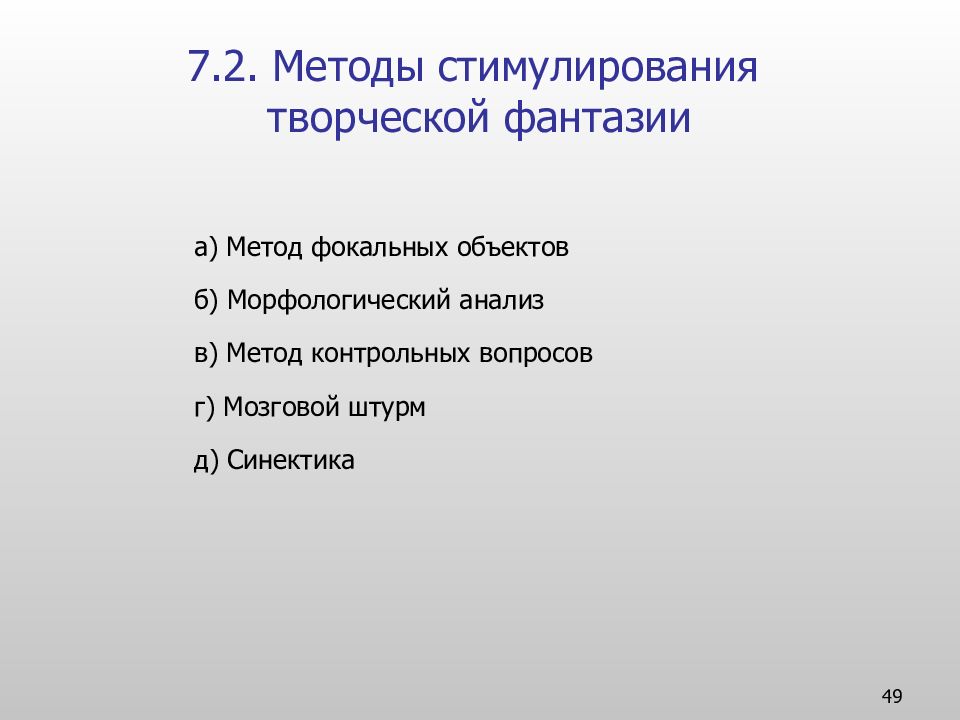 7.2. Методы стимулирования творческой фантазии

а) Метод фокальных объектов

б) Морфологический анализ

в) Метод контрольных вопросов

г) Мозговой штурм

д) Синектика

49